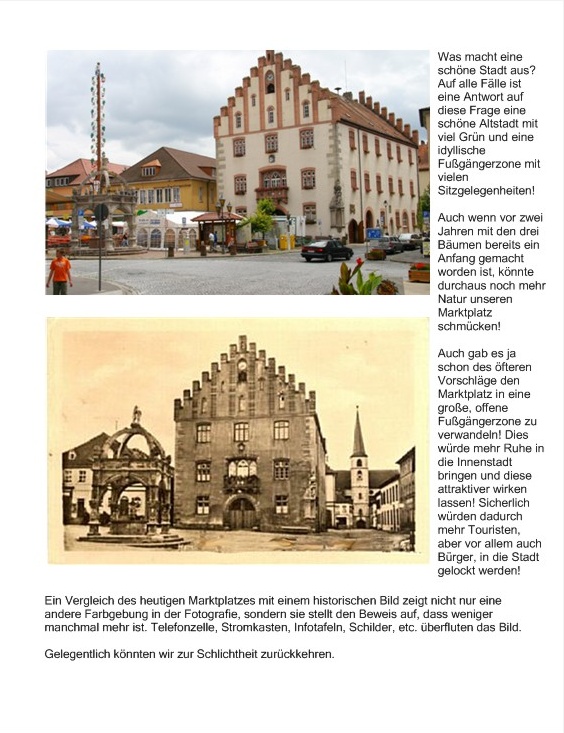 Was macht eine schöne Stadt aus? Auf alle Fälle ist eine Antwort auf diese Frage eine schöne Altstadt mit viel Grün und eine idyllische Fußgängerzone mit vielen Sitzgelegenheiten!

Auch wenn vor zwei Jahren mit den drei Bäumen bereits ein Anfang gemacht worden ist, könnte durchaus noch mehr Natur unseren Marktplatz schmücken!

Auch gab es ja schon des öfteren Vorschläge den Marktplatz in eine große, offene Fußgängerzone zu verwandeln! Dies würde mehr Ruhe in die Innenstadt bringen und diese attraktiver wirken lassen! Sicherlich würden dadurch mehr Touristen, aber vor allem auch Bürger, in die Stadt gelockt werden!

Ein Vergleich des heutigen Marktplatzes mit einem historischen Bild zeigt nicht nur eine andere Farbgebung in der Fotografie, sondern sie stellt den Beweis auf, dass weniger manchmal mehr ist. Telefonzelle, Stromkasten, Infotafeln, Schilder, etc. überfluten das Bild.

Gelegentlich könnten wir zur Schlichtheit zurückkehren.